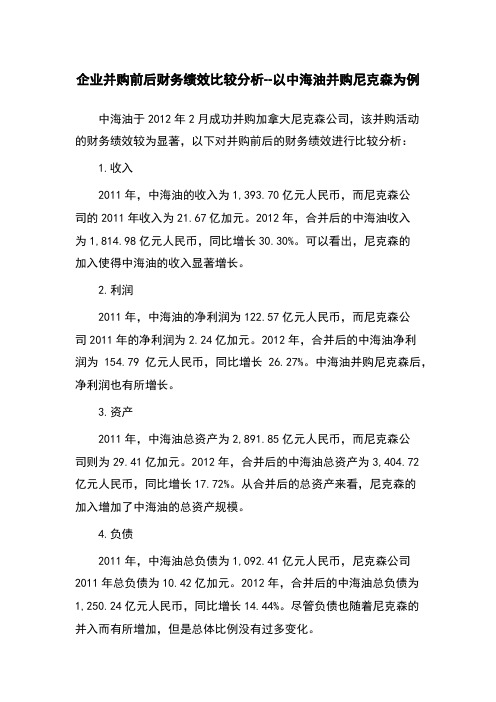 企业并购前后财务绩效比较分析--以中海油并购尼克森为例

中海油于 2012 年 2 月成功并购加拿大尼克森公司，该并购活动的财务绩效较为显著，以下对并购前后的财务绩效进行比较分析：

1. 收入

2011 年，中海油的收入为 1,393.70 亿元人民币，而尼克森公司的 2011 年收入为 21.67 亿加元。2012 年，合并后的中海油收入为 1,814.98 亿元人民币，同比增长 30.30%。可以看出，尼克森的加入使得中海油的收入显著增长。

2. 利润

2011 年，中海油的净利润为 122.57 亿元人民币，而尼克森公司 2011 年的净利润为 2.24 亿加元。2012 年，合并后的中海油净利润为 154.79 亿元人民币，同比增长 26.27%。中海油并购尼克森后，净利润也有所增长。

3. 资产

2011 年，中海油总资产为 2,891.85 亿元人民币，而尼克森公司则为 29.41 亿加元。2012 年，合并后的中海油总资产为 3,404.72 亿元人民币，同比增长 17.72%。从合并后的总资产来看，尼克森的加入增加了中海油的总资产规模。

4. 负债

2011 年，中海油总负债为 1,092.41 亿元人民币，尼克森公司 2011 年总负债为 10.42 亿加元。2012 年，合并后的中海油总负债为 1,250.24 亿元人民币，同比增长 14.44%。尽管负债也随着尼克森的并入而有所增加，但是总体比例没有过多变化。